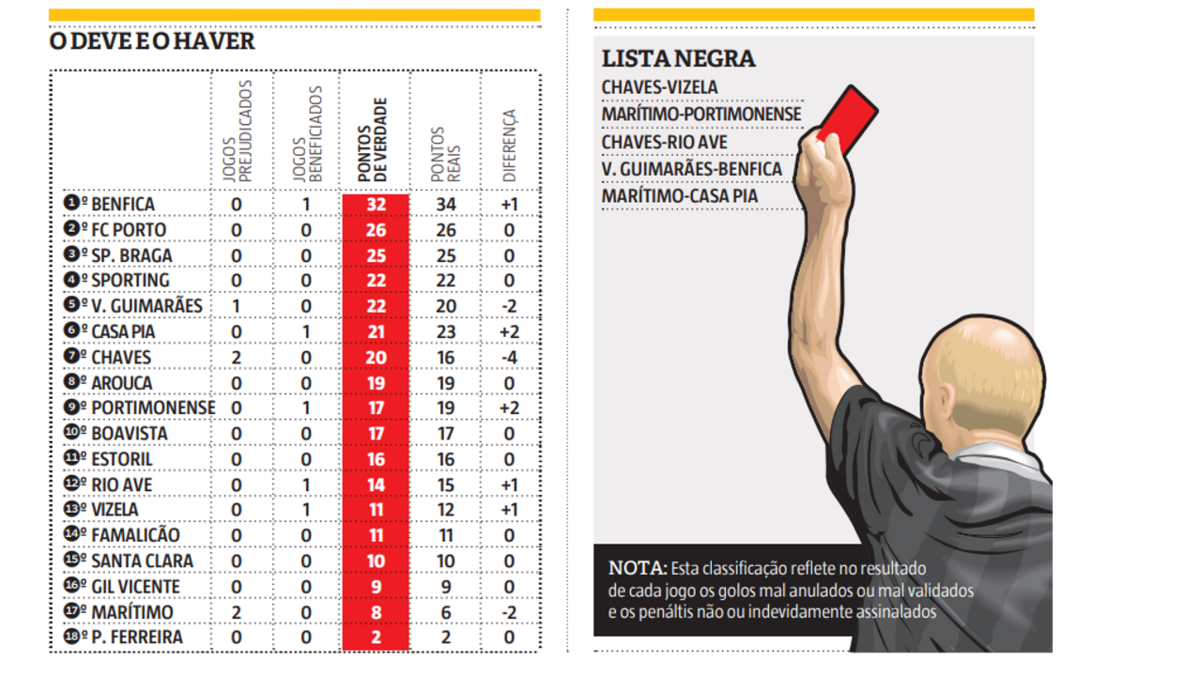 O DEVE E O HAVER

| | JOGOS PREJUDICADOS | JOGOS BENEFICIADOS | PONTOS DE VERDADE | PONTOS REAIS | DIFERENÇA |
|---|---|---|---|---|---|
| 1º BENFICA | 0 | 1 | 32 | 34 | +1 |
| 2º FC PORTO | 0 | 0 | 26 | 26 | 0 |
| 3º SP. BRAGA | 0 | 0 | 25 | 25 | 0 |
| 4º SPORTING | 0 | 0 | 22 | 22 | 0 |
| 5º V. GUIMARÃES | 1 | 0 | 22 | 20 | -2 |
| 6º CASA PIA | 0 | 1 | 21 | 23 | +2 |
| 7º CHAVES | 2 | 0 | 20 | 16 | -4 |
| 8º AROUCA | 0 | 0 | 19 | 19 | 0 |
| 9º PORTIMONENSE | 0 | 1 | 17 | 19 | +2 |
| 10º BOAVISTA | 0 | 0 | 17 | 17 | 0 |
| 11º ESTORIL | 0 | 0 | 16 | 16 | 0 |
| 12º RIO AVE | 0 | 1 | 14 | 15 | +1 |
| 13º VIZELA | 0 | 1 | 11 | 12 | +1 |
| 14º FAMALICÃO | 0 | 0 | 11 | 11 | 0 |
| 15º SANTA CLARA | 0 | 0 | 10 | 10 | 0 |
| 16º GIL VICENTE | 0 | 0 | 9 | 9 | 0 |
| 17º MARÍTIMO | 2 | 0 | 8 | 6 | -2 |
| 18º P. FERREIRA | 0 | 0 | 2 | 2 | 0 |

LISTA NEGRA
CHAVES-VIZELA
MARÍTIMO-PORTIMONENSE
CHAVES-RIO AVE
V. GUIMARÃES-BENFICA
MARÍTIMO-CASA PIA

NOTA: Esta classificação reflete no resultado de cada jogo os golos mal anulados ou mal validados e os penáltis não ou indevidamente assinalados